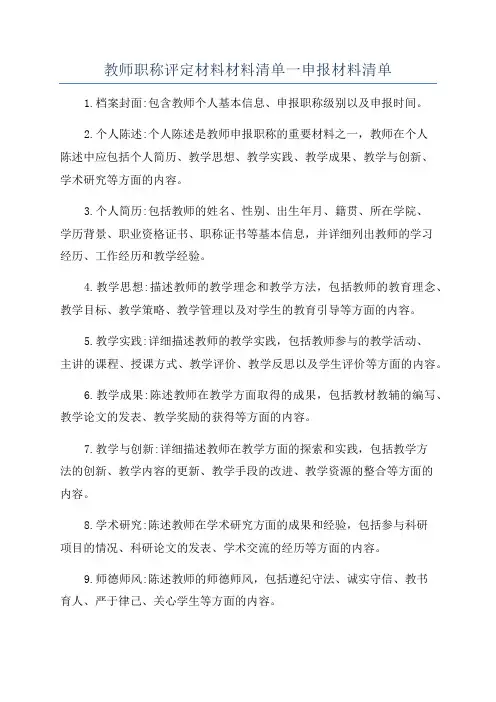 教师职称评定材料材料清单一申报材料清单

1.档案封面:包含教师个人基本信息、申报职称级别以及申报时间。

2.个人陈述:个人陈述是教师申报职称的重要材料之一，教师在个人陈述中应包括个人简历、教学思想、教学实践、教学成果、教学与创新、学术研究等方面的内容。

3.个人简历:包括教师的姓名、性别、出生年月、籍贯、所在学院、学历背景、职业资格证书、职称证书等基本信息，并详细列出教师的学习经历、工作经历和教学经验。

4.教学思想:描述教师的教学理念和教学方法，包括教师的教育理念、教学目标、教学策略、教学管理以及对学生的教育引导等方面的内容。

5.教学实践:详细描述教师的教学实践，包括教师参与的教学活动、主讲的课程、授课方式、教学评价、教学反思以及学生评价等方面的内容。

6.教学成果:陈述教师在教学方面取得的成果，包括教材教辅的编写、教学论文的发表、教学奖励的获得等方面的内容。

7.教学与创新:详细描述教师在教学方面的探索和实践，包括教学方法的创新、教学内容的更新、教学手段的改进、教学资源的整合等方面的内容。

8.学术研究:陈述教师在学术研究方面的成果和经验，包括参与科研项目的情况、科研论文的发表、学术交流的经历等方面的内容。

9.师德师风:陈述教师的师德师风，包括遵纪守法、诚实守信、教书育人、严于律己、关心学生等方面的内容。